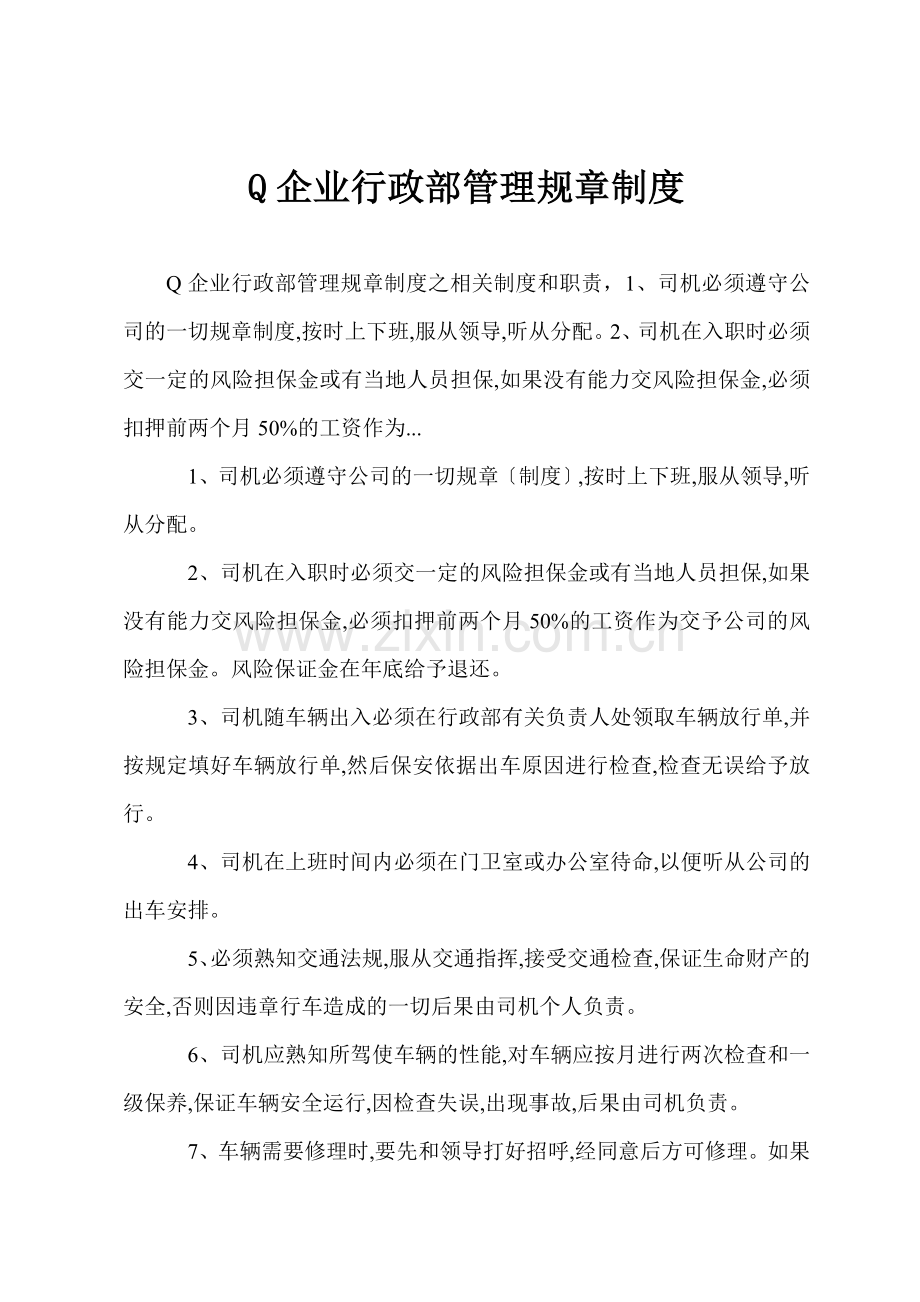 Q 企业行政部管理规章制度

Q 企业行政部管理规章制度之相关制度和职责，1、司机必须遵守公司的一切规章制度,按时上下班,服从领导,听从分配。2、司机在入职时必须交一定的风险担保金或有当地人员担保,如果没有能力交风险担保金,必须扣押前两个月 50%的工资作为...

1、司机必须遵守公司的一切规章〔制度〕,按时上下班,服从领导,听从分配。

2、司机在入职时必须交一定的风险担保金或有当地人员担保,如果没有能力交风险担保金,必须扣押前两个月 50%的工资作为交予公司的风险担保金。风险保证金在年底给予退还。

www.zixin.com.cn

3、司机随车辆出入必须在行政部有关负责人处领取车辆放行单,并按规定填好车辆放行单,然后保安依据出车原因进行检查,检查无误给予放行。

4、司机在上班时间内必须在门卫室或办公室待命,以便听从公司的出车安排。

5、必须熟知交通法规,服从交通指挥,接受交通检查,保证生命财产的安全,否则因违章行车造成的一切后果由司机个人负责。

6、司机应熟知所驾使车辆的性能,对车辆应按月进行两次检查和一级保养,保证车辆安全运行,因检查失误,出现事故,后果由司机负责。

7、车辆需要修理时,要先和领导打好招呼,经同意后方可修理。如果